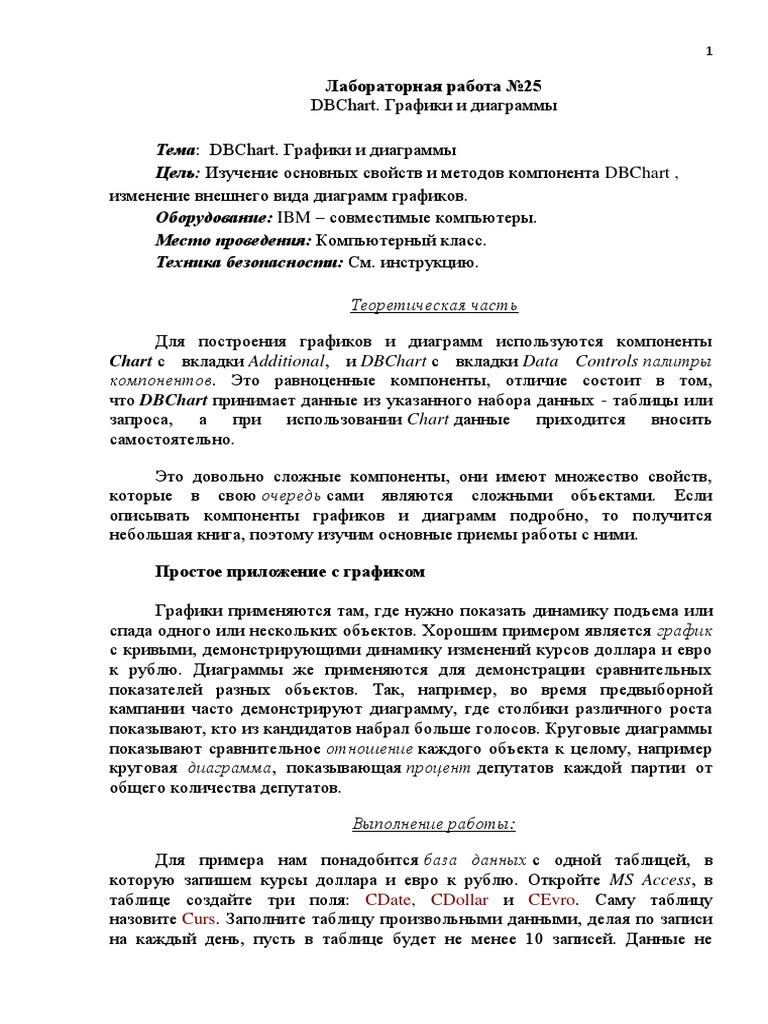 1

Лабораторная работа №25
DBChart. Графики и диаграммы

Тема: DBChart. Графики и диаграммы
Цель: Изучение основных свойств и методов компонента DBChart , изменение внешнего вида диаграмм графиков.
Оборудование: IBM – совместимые компьютеры.
Место проведения: Компьютерный класс.
Техника безопасности: См. инструкцию.

Теоретическая часть

Для построения графиков и диаграмм используются компоненты Chart с вкладки Additional, и DBChart с вкладки Data Controls палитры компонентов. Это равноценные компоненты, отличие состоит в том, что DBChart принимает данные из указанного набора данных - таблицы или запроса, а при использовании Chart данные приходится вносить самостоятельно.

Это довольно сложные компоненты, они имеют множество свойств, которые в свою очередь сами являются сложными объектами. Если описывать компоненты графиков и диаграмм подробно, то получится небольшая книга, поэтому изучим основные приемы работы с ними.

Простое приложение с графиком

Графики применяются там, где нужно показать динамику подъема или спада одного или нескольких объектов. Хорошим примером является график с кривыми, демонстрирующими динамику изменений курсов доллара и евро к рублю. Диаграммы же применяются для демонстрации сравнительных показателей разных объектов. Так, например, во время предвыборной кампании часто демонстрируют диаграмму, где столбики различного роста показывают, кто из кандидатов набрал больше голосов. Круговые диаграммы показывают сравнительное отношение каждого объекта к целому, например круговая диаграмма, показывающая процент депутатов каждой партии от общего количества депутатов.

Выполнение работы:

Для примера нам понадобится база данных с одной таблицей, в которую запишем курсы доллара и евро к рублю. Откройте MS Access, в таблице создайте три поля: CDate, CDollar и CEvro. Саму таблицу назовите Curs. Заполните таблицу произвольными данными, делая по записи на каждый день, пусть в таблице будет не менее 10 записей. Данные не